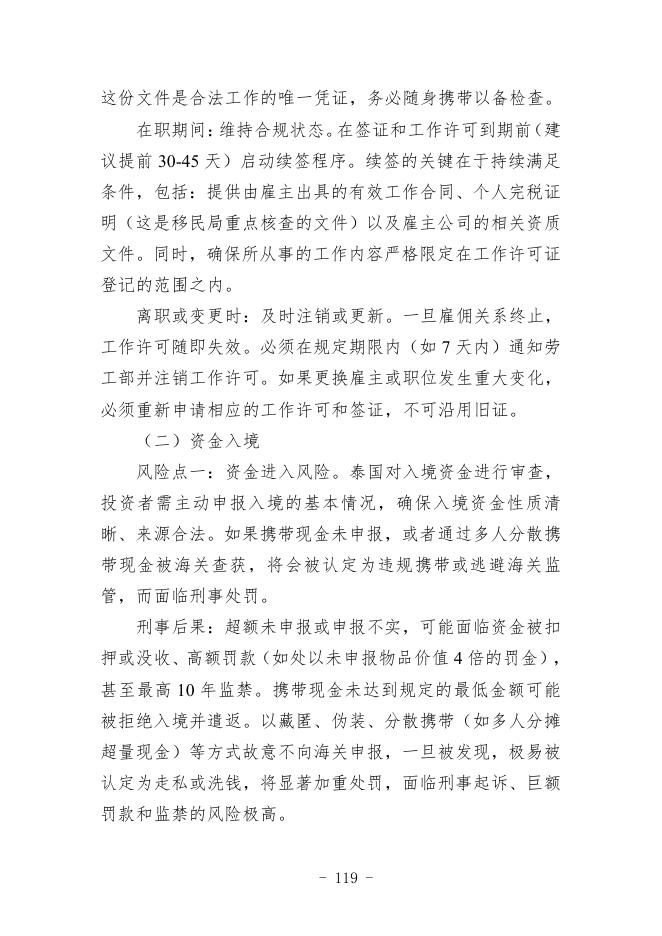 这份文件是合法工作的唯一凭证，务必随身携带以备检查。

在职期间：维持合规状态。在签证和工作许可到期前（建议提前 30-45 天）启动续签程序。续签的关键在于持续满足条件，包括：提供由雇主出具的有效工作合同、个人完税证明（这是移民局重点核查的文件）以及雇主公司的相关资质文件。同时，确保所从事的工作内容严格限定在工作许可证登记的范围之内。

离职或变更时：及时注销或更新。一旦雇佣关系终止，工作许可随即失效。必须在规定期限内（如 7 天内）通知劳工部并注销工作许可。如果更换雇主或职位发生重大变化，必须重新申请相应的工作许可和签证，不可沿用旧证。

（二）资金入境

风险点一：资金进入风险。泰国对入境资金进行审查，投资者需主动申报入境的基本情况，确保入境资金性质清晰、来源合法。如果携带现金未申报，或者通过多人分散携带现金被海关查获，将会被认定为违规携带或逃避海关监管，而面临刑事处罚。

刑事后果：超额未申报或申报不实，可能面临资金被扣押或没收、高额罚款（如处以未申报物品价值 4 倍的罚金），甚至最高 10 年监禁。携带现金未达到规定的最低金额可能被拒绝入境并遣返。以藏匿、伪装、分散携带（如多人分摊超量现金）等方式故意不向海关申报，一旦被发现，极易被认定为走私或洗钱，将显著加重处罚，面临刑事起诉、巨额罚款和监禁的风险极高。

- 119 -